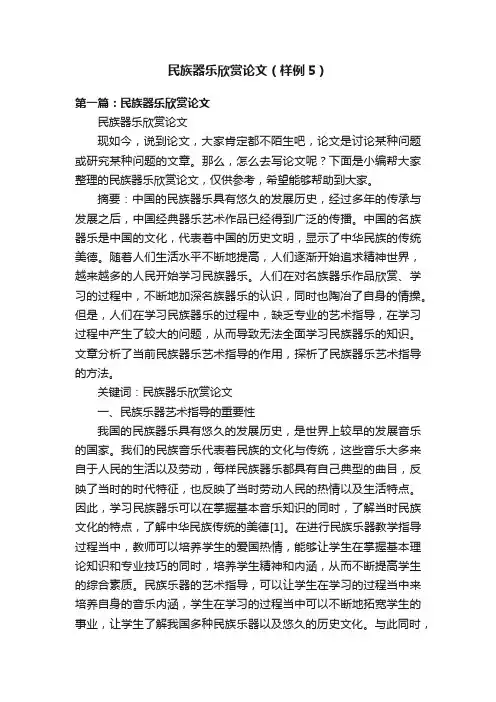 民族器乐欣赏论文（样例5）

第一篇：民族器乐欣赏论文

民族器乐欣赏论文

现如今，说到论文，大家肯定都不陌生吧，论文是讨论某种问题或研究某种问题的文章。那么，怎么去写论文呢？下面是小编帮大家整理的民族器乐欣赏论文，仅供参考，希望能够帮助到大家。

摘要：中国的民族器乐具有悠久的发展历史，经过多年的传承与发展之后，中国经典器乐艺术作品已经得到广泛的传播。中国的名族器乐是中国的文化，代表着中国的历史文明，显示了中华民族的传统美德。随着人们生活水平不断地提高，人们逐渐开始追求精神世界，越来越多的人民开始学习民族器乐。人们在对名族器乐作品欣赏、学习的过程中，不断地加深名族器乐的认识，同时也陶冶了自身的情操。但是，人们在学习民族器乐的过程中，缺乏专业的艺术指导，在学习过程中产生了较大的问题，从而导致无法全面学习民族器乐的知识。文章分析了当前民族器乐艺术指导的作用，探析了民族器乐艺术指导的方法。

关键词：民族器乐欣赏论文

一、民族乐器艺术指导的重要性

我国的民族器乐具有悠久的发展历史，是世界上较早的发展音乐的国家。我们的民族音乐代表着民族的文化与传统，这些音乐大多来自于人民的生活以及劳动，每样民族器乐都具有自己典型的曲目，反映了当时的时代特征，也反映了当时劳动人民的热情以及生活特点。因此，学习民族器乐可以在掌握基本音乐知识的同时，了解当时民族文化的特点，了解中华民族传统的美德[1]。在进行民族乐器教学指导过程当中，教师可以培养学生的爱国热情，能够让学生在掌握基本理论知识和专业技巧的同时，培养学生精神和内涵，从而不断提高学生的综合素质。民族乐器的艺术指导，可以让学生在学习的过程当中来培养自身的音乐内涵，学生在学习的过程当中可以不断地拓宽学生的事业，让学生了解我国多种民族乐器以及悠久的历史文化。与此同时，